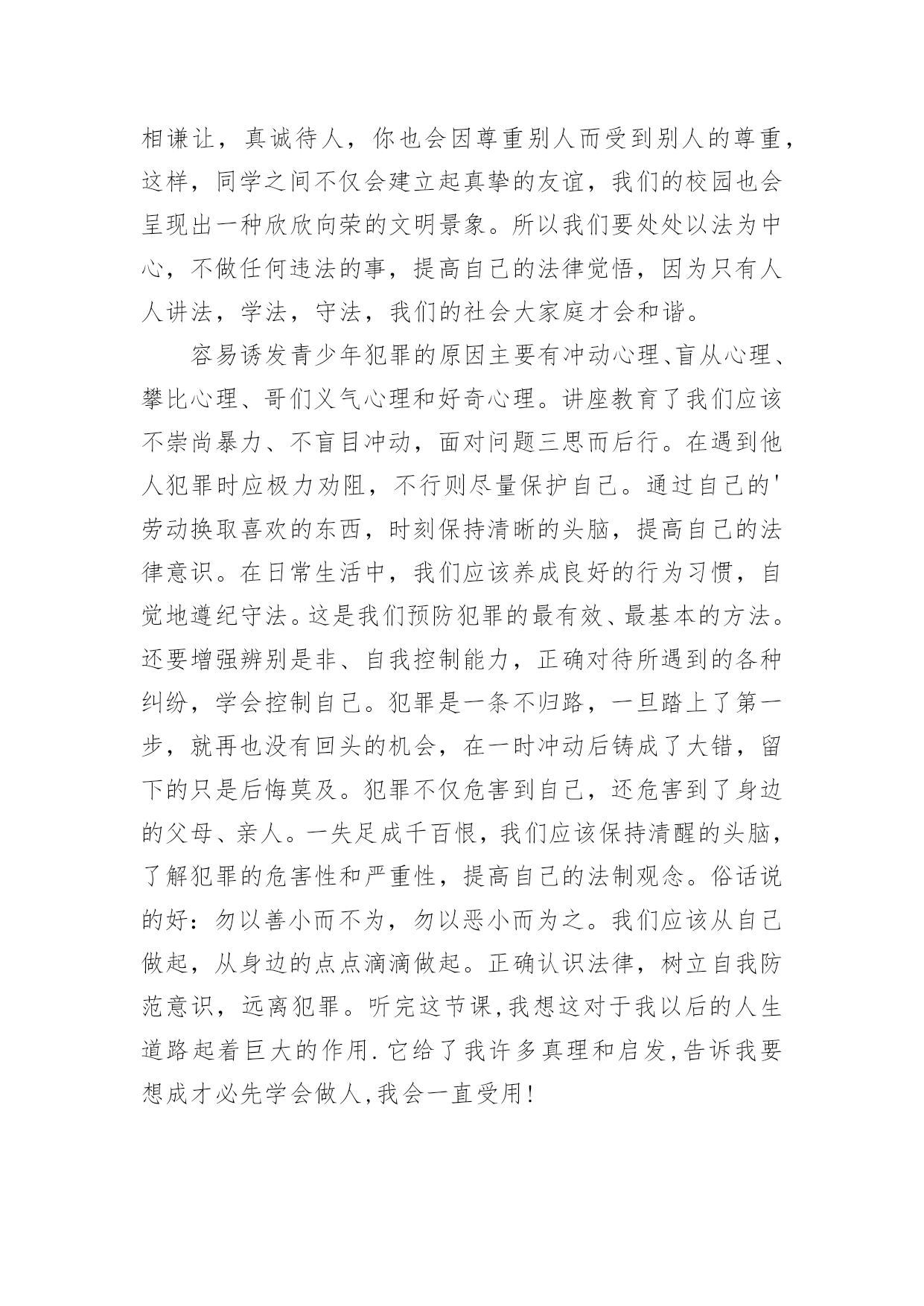 相谦让，真诚待人，你也会因尊重别人而受到别人的尊重，这样，同学之间不仅会建立起真挚的友谊，我们的校园也会呈现出一种欣欣向荣的文明景象。所以我们要处处以法为中心，不做任何违法的事，提高自己的法律觉悟，因为只有人人讲法，学法，守法，我们的社会大家庭才会和谐。

容易诱发青少年犯罪的原因主要有冲动心理、盲从心理、攀比心理、哥们义气心理和好奇心理。讲座教育了我们应该不崇尚暴力、不盲目冲动，面对问题三思而后行。在遇到他人犯罪时应极力劝阻，不行则尽量保护自己。通过自己的'劳动换取喜欢的东西，时刻保持清晰的头脑，提高自己的法律意识。在日常生活中，我们应该养成良好的行为习惯，自觉地遵纪守法。这是我们预防犯罪的最有效、最基本的方法。还要增强辨别是非、自我控制能力，正确对待所遇到的各种纠纷，学会控制自己。犯罪是一条不归路，一旦踏上了第一步，就再也没有回头的机会，在一时冲动后铸成了大错，留下的只是后悔莫及。犯罪不仅危害到自己，还危害到了身边的父母、亲人。一失足成千百恨，我们应该保持清醒的头脑，了解犯罪的危害性和严重性，提高自己的法制观念。俗话说的好：勿以善小而不为，勿以恶小而为之。我们应该从自己做起，从身边的点点滴滴做起。正确认识法律，树立自我防范意识，远离犯罪。听完这节课,我想这对于我以后的人生道路起着巨大的作用.它给了我许多真理和启发,告诉我要想成才必先学会做人,我会一直受用!